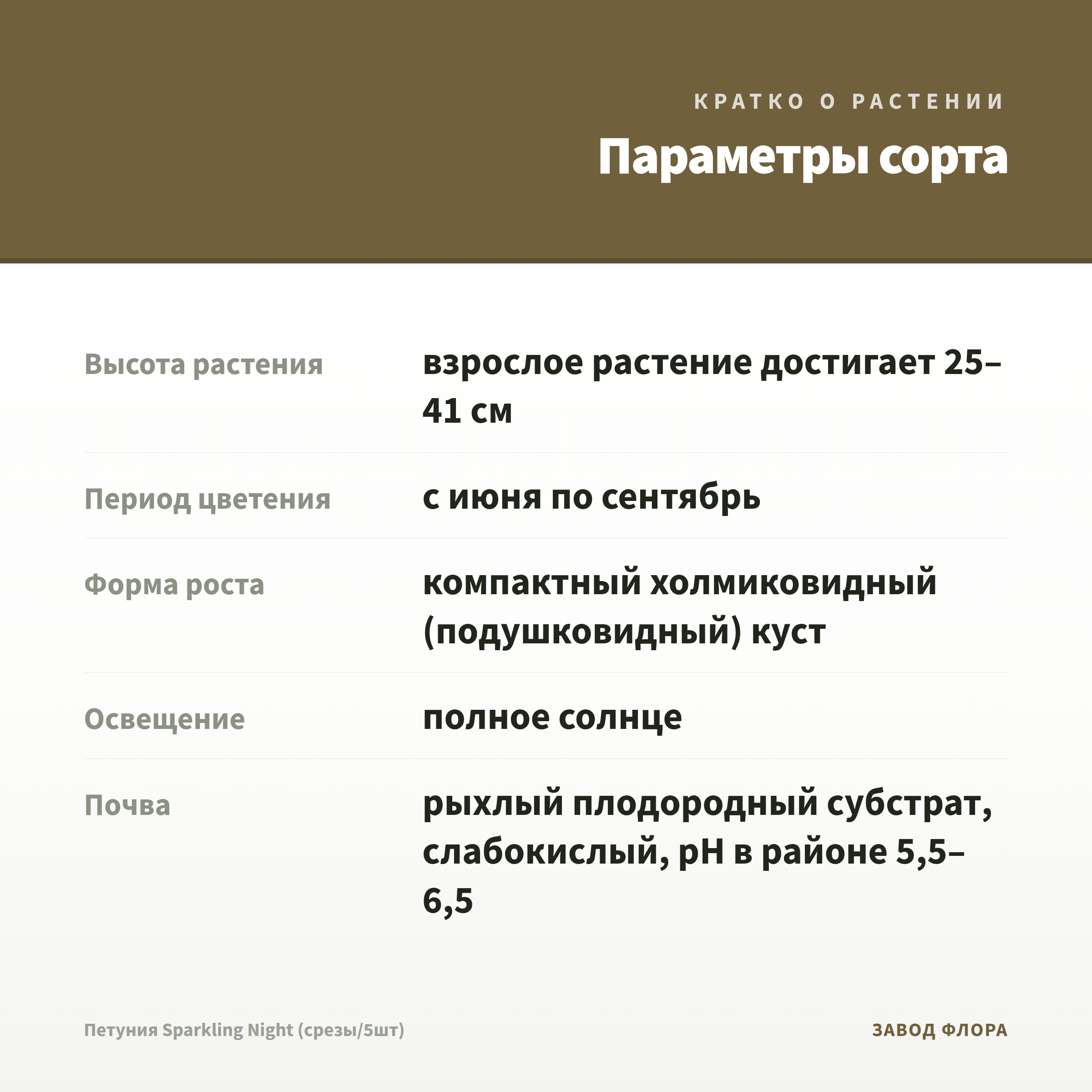 КРАТКО О РАСТЕНИИ

Параметры сорта

Высота растения
взрослое растение достигает 25–41 см

Период цветения
с июня по сентябрь

Форма роста
компактный холмиковидный (подушковидный) куст

Освещение
полное солнце

Почва
рыхлый плодородный субстрат, слабокислый, pH в районе 5,5–6,5

Петуния Sparkling Night (срезы/5шт)

ЗАВОД ФЛОРА